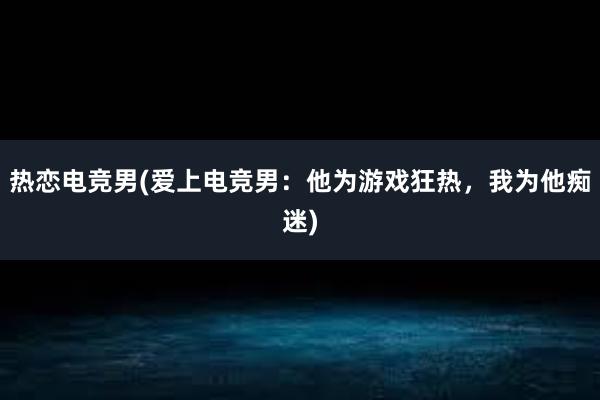 热恋电竞男(爱上电竞男：他为游戏狂热，我为他痴迷)